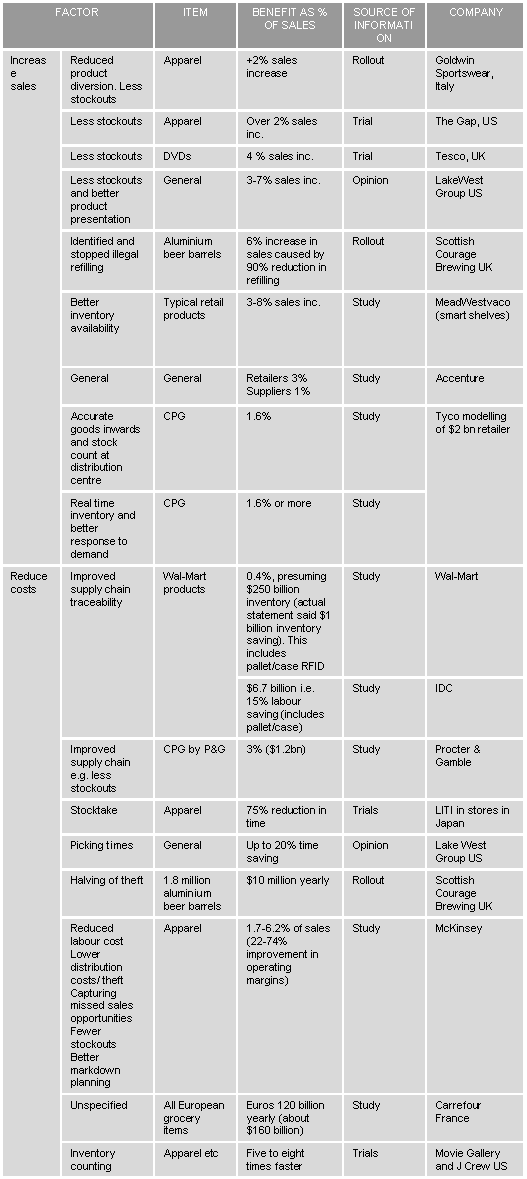 | FACTOR | | ITEM | BENEFIT AS % OF SALES | SOURCE OF INFORMATION | COMPANY |
|---|---|---|---|---|---|
| Increase sales | Reduced product diversion. Less stockouts | Apparel | +2% sales increase | Rollout | Goldwin Sportswear, Italy |
| | Less stockouts | Apparel | Over 2% sales inc. | Trial | The Gap, US |
| | Less stockouts | DVDs | 4 % sales inc. | Trial | Tesco, UK |
| | Less stockouts and better product presentation | General | 3-7% sales inc. | Opinion | LakeWest Group US |
| | Identified and stopped illegal refilling | Aluminium beer barrels | 6% increase in sales caused by 90% reduction in refilling | Rollout | Scottish Courage Brewing UK |
| | Better inventory availability | Typical retail products | 3-8% sales inc. | Study | MeadWestvaco (smart shelves) |
| | General | General | Retailers 3% Suppliers 1% | Study | Accenture |
| | Accurate goods inwards and stock count at distribution centre | CPG | 1.6% | Study | Tyco modelling of $2 bn retailer |
| | Real time inventory and better response to demand | CPG | 1.6% or more | Study | |
| Reduce costs | Improved supply chain traceability | Wal-Mart products | 0.4%, presuming $250 billion inventory (actual statement said $1 billion inventory saving). This includes pallet/case RFID | Study | Wal-Mart |
| | | | $6.7 billion i.e. 15% labour saving (includes pallet/case) | Study | IDC |
| | Improved supply chain e.g. less stockouts | CPG by P&G | 3% ($1.2bn) | Study | Procter & Gamble |
| | Stocktake | Apparel | 75% reduction in time | Trials | LITI in stores in Japan |
| | Picking times | General | Up to 20% time saving | Opinion | Lake West Group US |
| | Halving of theft | 1.8 million aluminium beer barrels | $10 million yearly | Rollout | Scottish Courage Brewing UK |
| | Reduced labour cost Lower distribution costs/ theft Capturing missed sales opportunities Fewer stockouts Better markdown planning | Apparel | 1.7-6.2% of sales (22-74% improvement in operating margins) | Study | McKinsey |
| | Unspecified | All European grocery items | Euros 120 billion yearly (about $160 billion) | Study | Carrefour France |
| | Inventory counting | Apparel etc | Five to eight times faster | Trials | Movie Gallery and J Crew US |